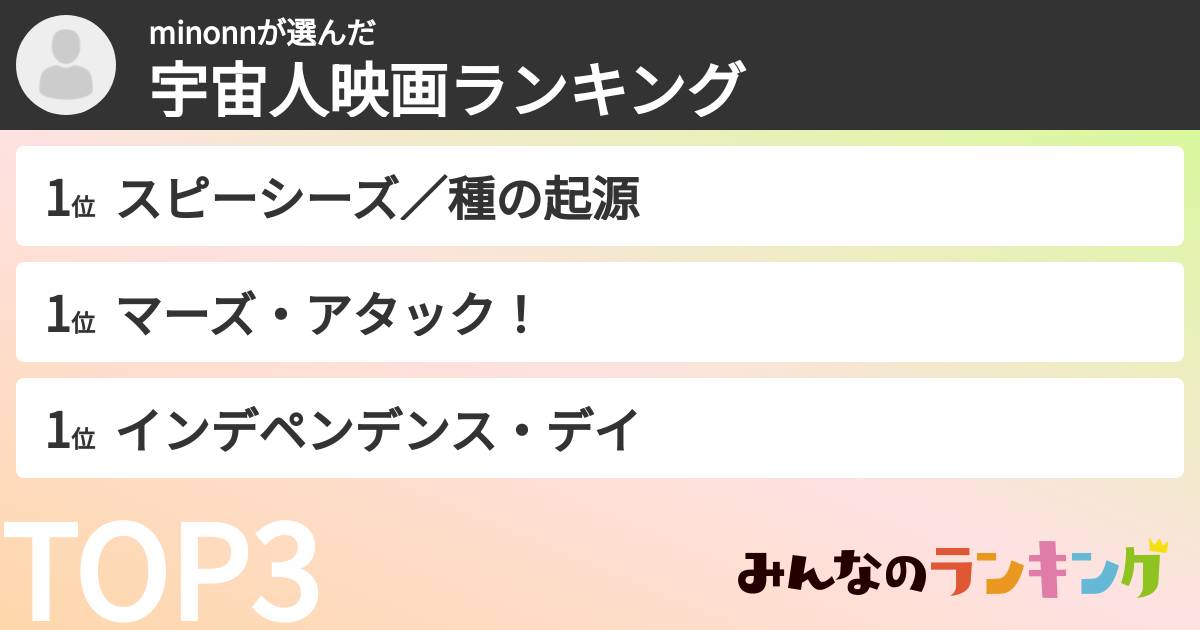 minonnが選んだ
宇宙人映画ランキング

1位 スピーシーズ／種の起源

1位 マーズ・アタック！

1位 インデペンデンス・デイ

TOP3

みんなのランキング